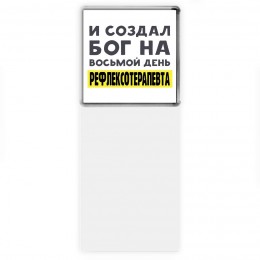 И СОЗДАЛ
БОГ НА
ВОСЬМОЙ ДЕНЬ
РЕФЛЕКСОТЕРАПЕВТА